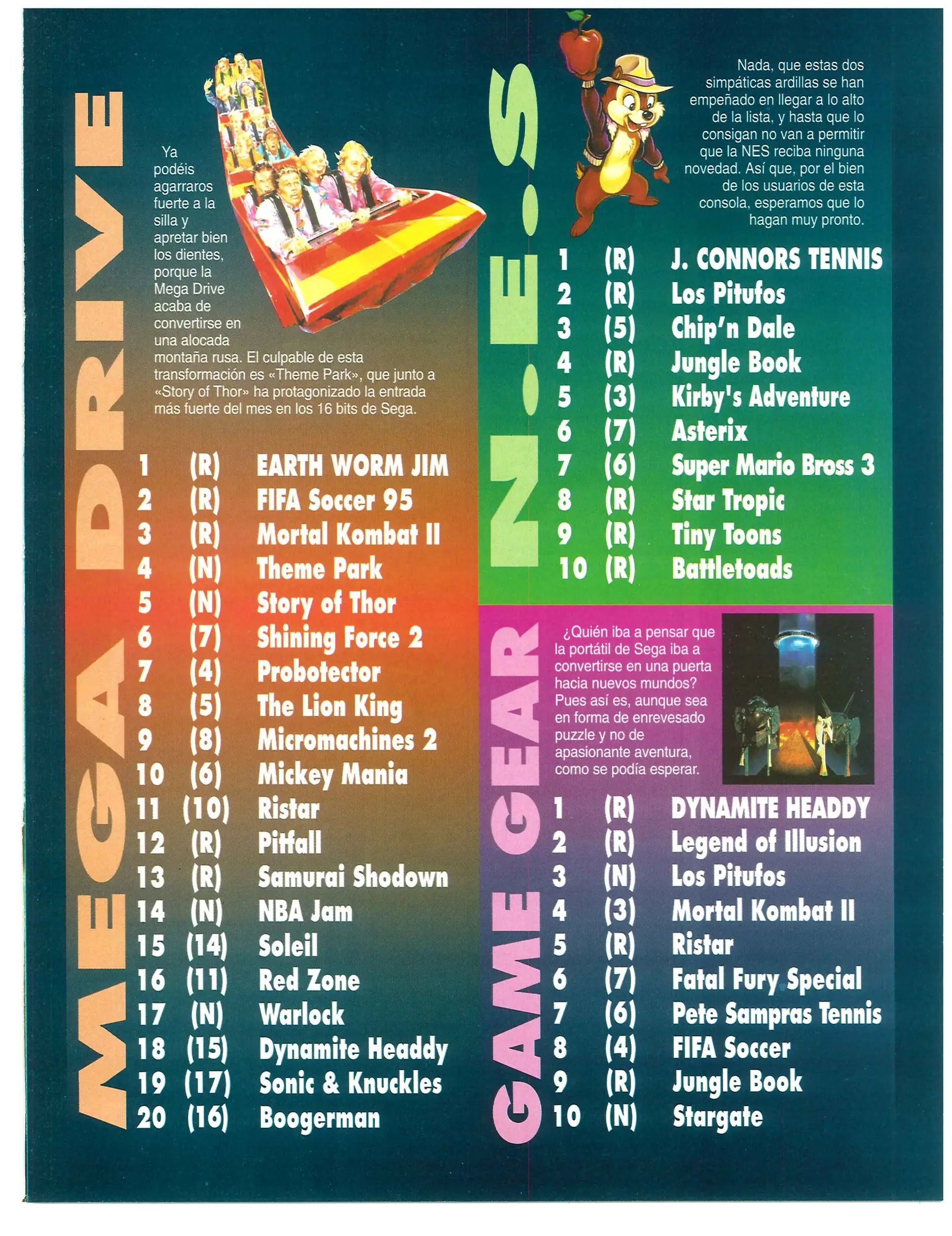 MEGA DRIVE

Ya podéis agarraros fuerte a la silla y apretar bien los dientes, porque la Mega Drive acaba de convertirse en una alocada montaña rusa. El culpable de esta transformación es «Theme Park», que junto a «Story of Thor» ha protagonizado la entrada más fuerte del mes en los 16 bits de Sega.

1 (R) EARTH WORM JIM
2 (R) FIFA Soccer 95
3 (R) Mortal Kombat II
4 (N) Theme Park
5 (N) Story of Thor
6 (7) Shining Force 2
7 (4) Probotector
8 (5) The Lion King
9 (8) Micromachines 2
10 (6) Mickey Mania
11 (10) Ristar
12 (R) Pitfall
13 (R) Samurai Shodown
14 (N) NBA Jam
15 (14) Soleil
16 (11) Red Zone
17 (N) Warlock
18 (15) Dynamite Headdy
19 (17) Sonic & Knuckles
20 (16) Boogerman

N.E.S

Nada, que estas dos simpáticas ardillas se han empeñado en llegar a lo alto de la lista, y hasta que lo consigan no van a permitir que la NES reciba ninguna novedad. Así que, por el bien de los usuarios de esta consola, esperamos que lo hagan muy pronto.

1 (R) J. CONNORS TENNIS
2 (R) Los Pitufos
3 (5) Chip'n Dale
4 (R) Jungle Book
5 (3) Kirby's Adventure
6 (7) Asterix
7 (6) Super Mario Bross 3
8 (R) Star Tropic
9 (R) Tiny Toons
10 (R) Battletoads

GAME GEAR

¿Quién iba a pensar que la portátil de Sega iba a convertirse en una puerta hacia nuevos mundos? Pues así es, aunque sea en forma de enrevesado puzzle y no de apasionante aventura, como se podía esperar.

1 (R) DYNAMITE HEADDY
2 (R) Legend of Illusion
3 (N) Los Pitufos
4 (3) Mortal Kombat II
5 (R) Ristar
6 (7) Fatal Fury Special
7 (6) Pete Sampras Tennis
8 (4) FIFA Soccer
9 (R) Jungle Book
10 (N) Stargate